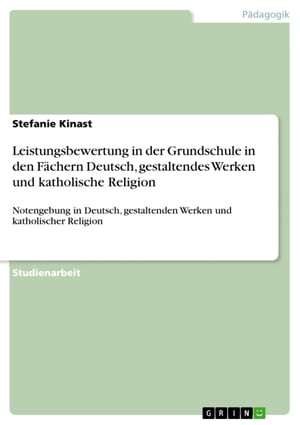 Pädagogik

Stefanie Kinast

Leistungsbewertung in der Grundschule in den Fächern Deutsch, gestaltendes Werken und katholische Religion

Notengebung in Deutsch, gestaltenden Werken und katholischer Religion

Studienarbeit

GRIN